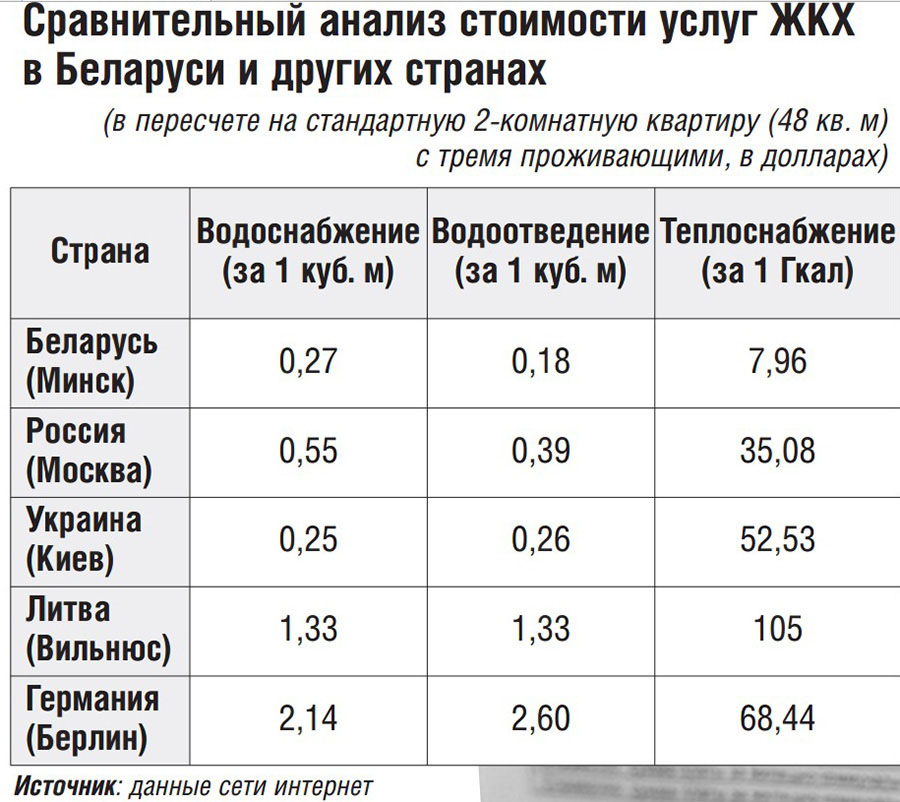 Сравнительный анализ стоимости услуг ЖКХ в Беларуси и других странах

(в пересчете на стандартную 2-комнатную квартиру (48 кв. м) с тремя проживающими, в долларах)

| Страна | Водоснабжение (за 1 куб. м) | Водоотведение (за 1 куб. м) | Теплоснабжение (за 1 Гкал) |
|---|---|---|---|
| Беларусь (Минск) | 0,27 | 0,18 | 7,96 |
| Россия (Москва) | 0,55 | 0,39 | 35,08 |
| Украина (Киев) | 0,25 | 0,26 | 52,53 |
| Литва (Вильнюс) | 1,33 | 1,33 | 105 |
| Германия (Берлин) | 2,14 | 2,60 | 68,44 |

Источник: данные сети интернет